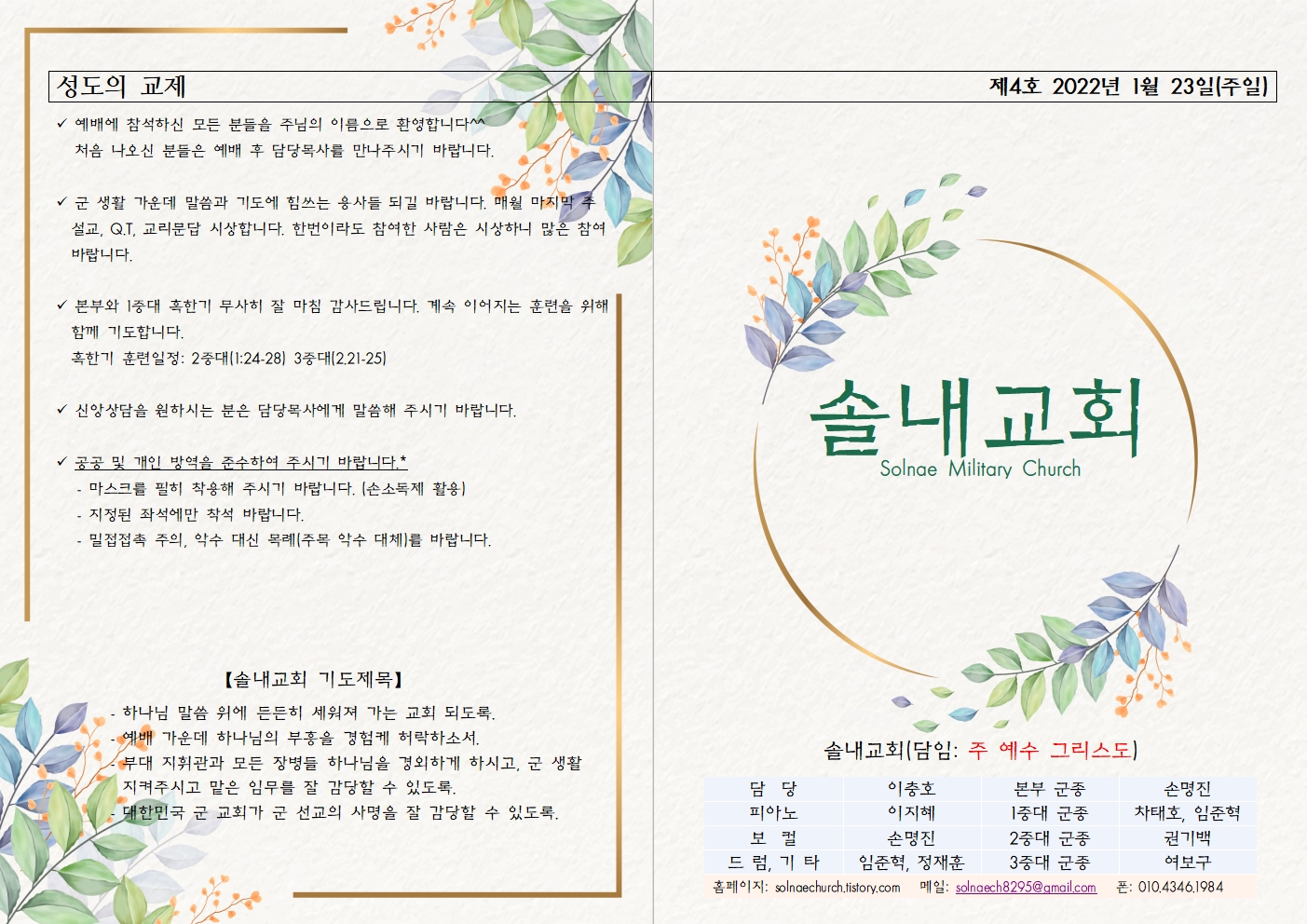 성도의 교제

✓ 예배에 참석하신 모든 분들을 주님의 이름으로 환영합니다^^ 처음 나오신 분들은 예배 후 담당목사를 만나주시기 바랍니다.

✓ 군 생활 가운데 말씀과 기도에 힘쓰는 용사들 되길 바랍니다. 매월 마지막 주 설교, Q.T, 교리문답 시상합니다. 한번이라도 참여한 사람은 시상하니 많은 참여 바랍니다.

✓ 본부와 1중대 혹한기 무사히 잘 마침 감사드립니다. 계속 이어지는 훈련을 위해 함께 기도합니다.
혹한기 훈련일정: 2중대(1.24-28) 3중대(2.21-25)

✓ 신앙상담을 원하시는 분은 담당목사에게 말씀해 주시기 바랍니다.

✓ 공공 및 개인 방역을 준수하여 주시기 바랍니다.*
- 마스크를 필히 착용해 주시기 바랍니다. (손소독제 활용)
- 지정된 좌석에만 착석 바랍니다.
- 밀접접촉 주의, 악수 대신 목례(주목 악수 대체)를 바랍니다.

【솔내교회 기도제목】
- 하나님 말씀 위에 든든히 세워져 가는 교회 되도록.
- 예배 가운데 하나님의 부흥을 경험케 허락하소서.
- 부대 지휘관과 모든 장병들 하나님을 경외하게 하시고, 군 생활 지켜주시고 맡은 임무를 잘 감당할 수 있도록.
- 대한민국 군 교회가 군 선교의 사명을 잘 감당할 수 있도록.

제4호 2022년 1월 23일(주일)

솔내교회
Solnae Military Church

솔내교회(담임: 주 예수 그리스도)

| 담 당 | 이충호 | 본부 군종 | 손명진 |
|---|---|---|---|
| 피아노 | 이지혜 | 1중대 군종 | 차태호, 임준혁 |
| 보 컬 | 손명진 | 2중대 군종 | 권기백 |
| 드 럼, 기 타 | 임준혁, 정재훈 | 3중대 군종 | 여보구 |

홈페이지: solnaechurch.tistory.com 메일: solnaech8295@gmail.com 폰: 010.4346.1984